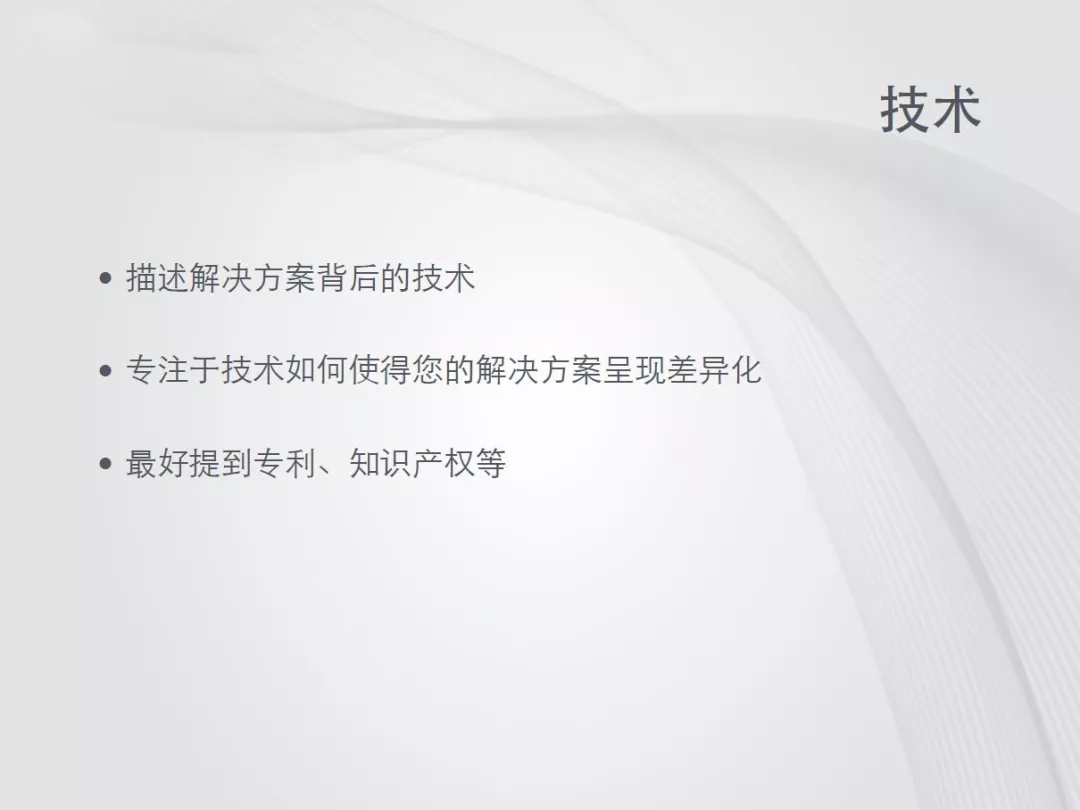 技术

• 描述解决方案背后的技术

• 专注于技术如何使得您的解决方案呈现差异化

• 最好提到专利、知识产权等